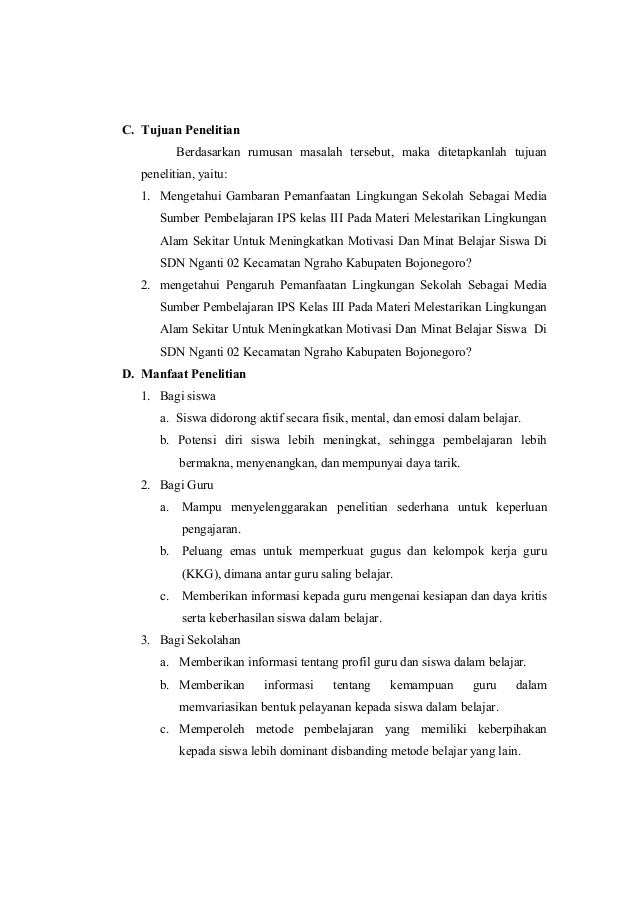 C. Tujuan Penelitian

Berdasarkan rumusan masalah tersebut, maka ditetapkanlah tujuan penelitian, yaitu:

1. Mengetahui Gambaran Pemanfaatan Lingkungan Sekolah Sebagai Media Sumber Pembelajaran IPS kelas III Pada Materi Melestarikan Lingkungan Alam Sekitar Untuk Meningkatkan Motivasi Dan Minat Belajar Siswa Di SDN Nganti 02 Kecamatan Ngraho Kabupaten Bojonegoro?
2. mengetahui Pengaruh Pemanfaatan Lingkungan Sekolah Sebagai Media Sumber Pembelajaran IPS Kelas III Pada Materi Melestarikan Lingkungan Alam Sekitar Untuk Meningkatkan Motivasi Dan Minat Belajar Siswa Di SDN Nganti 02 Kecamatan Ngraho Kabupaten Bojonegoro?

D. Manfaat Penelitian

1. Bagi siswa
a. Siswa didorong aktif secara fisik, mental, dan emosi dalam belajar.
b. Potensi diri siswa lebih meningkat, sehingga pembelajaran lebih bermakna, menyenangkan, dan mempunyai daya tarik.
2. Bagi Guru
a. Mampu menyelenggarakan penelitian sederhana untuk keperluan pengajaran.
b. Peluang emas untuk memperkuat gugus dan kelompok kerja guru (KKG), dimana antar guru saling belajar.
c. Memberikan informasi kepada guru mengenai kesiapan dan daya kritis serta keberhasilan siswa dalam belajar.
3. Bagi Sekolahan
a. Memberikan informasi tentang profil guru dan siswa dalam belajar.
b. Memberikan informasi tentang kemampuan guru dalam memvariasikan bentuk pelayanan kepada siswa dalam belajar.
c. Memperoleh metode pembelajaran yang memiliki keberpihakan kepada siswa lebih dominant disbanding metode belajar yang lain.